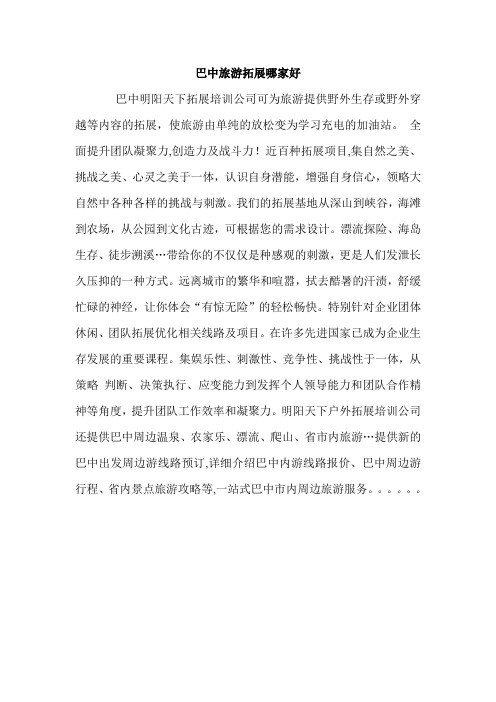 巴中旅游拓展哪家好

巴中明阳天下拓展培训公司可为旅游提供野外生存或野外穿越等内容的拓展，使旅游由单纯的放松变为学习充电的加油站。 全面提升团队凝聚力,创造力及战斗力！近百种拓展项目,集自然之美、挑战之美、心灵之美于一体，认识自身潜能，增强自身信心，领略大自然中各种各样的挑战与刺激。我们的拓展基地从深山到峡谷，海滩到农场，从公园到文化古迹，可根据您的需求设计。漂流探险、海岛生存、徒步溯溪…带给你的不仅仅是种感观的刺激，更是人们发泄长久压抑的一种方式。远离城市的繁华和喧嚣，拭去酷暑的汗渍，舒缓忙碌的神经，让你体会“有惊无险”的轻松畅快。特别针对企业团体休闲、团队拓展优化相关线路及项目。在许多先进国家已成为企业生存发展的重要课程。集娱乐性、刺激性、竞争性、挑战性于一体，从策略 判断、决策执行、应变能力到发挥个人领导能力和团队合作精神等角度，提升团队工作效率和凝聚力。明阳天下户外拓展培训公司还提供巴中周边温泉、农家乐、漂流、爬山、省市内旅游…提供新的巴中出发周边游线路预订,详细介绍巴中内游线路报价、巴中周边游行程、省内景点旅游攻略等,一站式巴中市内周边旅游服务。。。。。。